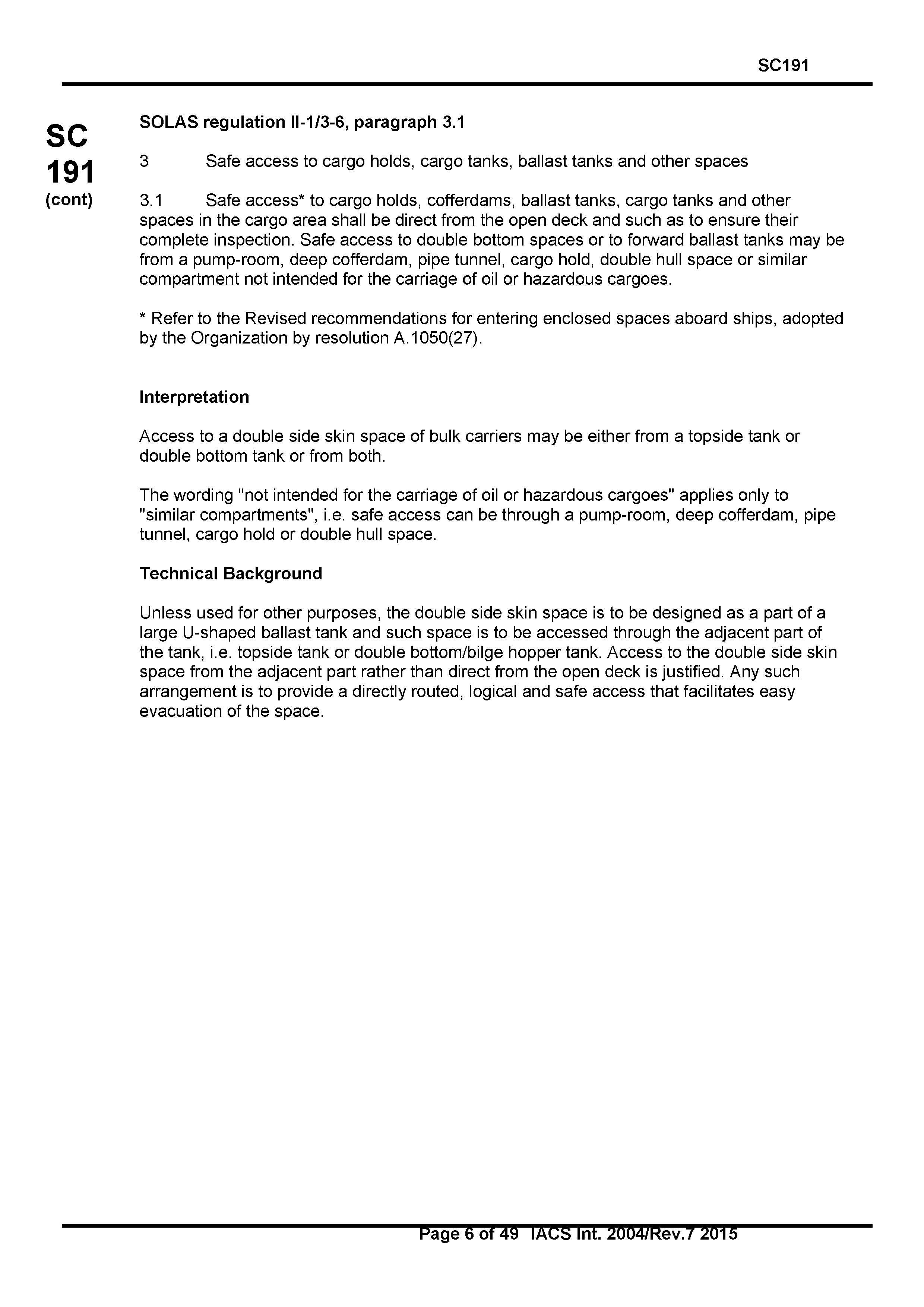 SC191

SC
191
(cont)

SOLAS regulation II-1/3-6, paragraph 3.1

3 Safe access to cargo holds, cargo tanks, ballast tanks and other spaces

3.1 Safe access* to cargo holds, cofferdams, ballast tanks, cargo tanks and other spaces in the cargo area shall be direct from the open deck and such as to ensure their complete inspection. Safe access to double bottom spaces or to forward ballast tanks may be from a pump-room, deep cofferdam, pipe tunnel, cargo hold, double hull space or similar compartment not intended for the carriage of oil or hazardous cargoes.

* Refer to the Revised recommendations for entering enclosed spaces aboard ships, adopted by the Organization by resolution A.1050(27).

Interpretation

Access to a double side skin space of bulk carriers may be either from a topside tank or double bottom tank or from both.

The wording "not intended for the carriage of oil or hazardous cargoes" applies only to "similar compartments", i.e. safe access can be through a pump-room, deep cofferdam, pipe tunnel, cargo hold or double hull space.

Technical Background

Unless used for other purposes, the double side skin space is to be designed as a part of a large U-shaped ballast tank and such space is to be accessed through the adjacent part of the tank, i.e. topside tank or double bottom/bilge hopper tank. Access to the double side skin space from the adjacent part rather than direct from the open deck is justified. Any such arrangement is to provide a directly routed, logical and safe access that facilitates easy evacuation of the space.

Page 6 of 49 IACS Int. 2004/Rev.7 2015